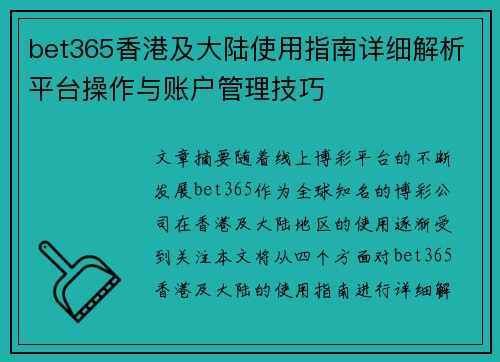 bet365香港及大陆使用指南详细解析平台操作与账户管理技巧

文章摘要随着线上博彩平台的不断发展bet365作为全球知名的博彩公司在香港及大陆地区的使用逐渐受到关注本文将从四个方面对bet365香港及大陆的使用指南进行详细解